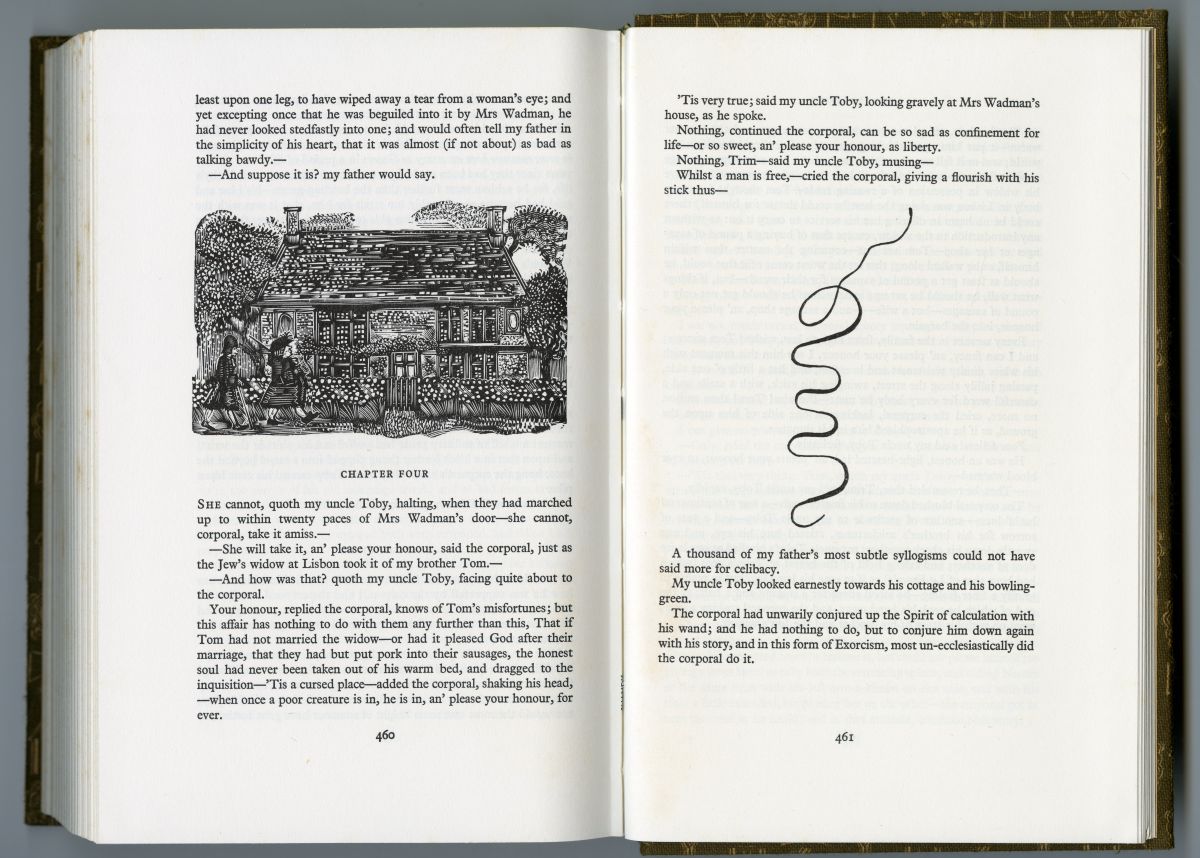 least upon one leg, to have wiped away a tear from a woman's eye; and yet excepting once that he was beguiled into it by Mrs Wadman, he had never looked stedfastly into one; and would often tell my father in the simplicity of his heart, that it was almost (if not about) as bad as talking bawdy.—

—And suppose it is? my father would say.

CHAPTER FOUR

SHE cannot, quoth my uncle Toby, halting, when they had marched up to within twenty paces of Mrs Wadman's door—she cannot, corporal, take it amiss.—

—She will take it, an' please your honour, said the corporal, just as the Jew's widow at Lisbon took it of my brother Tom.—

—And how was that? quoth my uncle Toby, facing quite about to the corporal.

Your honour, replied the corporal, knows of Tom's misfortunes; but this affair has nothing to do with them any further than this, That if Tom had not married the widow—or had it pleased God after their marriage, that they had but put pork into their sausages, the honest soul had never been taken out of his warm bed, and dragged to the inquisition—'Tis a cursed place—added the corporal, shaking his head, —when once a poor creature is in, he is in, an' please your honour, for ever.

460

'Tis very true; said my uncle Toby, looking gravely at Mrs Wadman's house, as he spoke.

Nothing, continued the corporal, can be so sad as confinement for life—or so sweet, an' please your honour, as liberty.

Nothing, Trim—said my uncle Toby, musing—

Whilst a man is free,—cried the corporal, giving a flourish with his stick thus—

A thousand of my father's most subtle syllogisms could not have said more for celibacy.

My uncle Toby looked earnestly towards his cottage and his bowling-green.

The corporal had unwarily conjured up the Spirit of calculation with his wand; and he had nothing to do, but to conjure him down again with his story, and in this form of Exorcism, most un-ecclesiastically did the corporal do it.

461